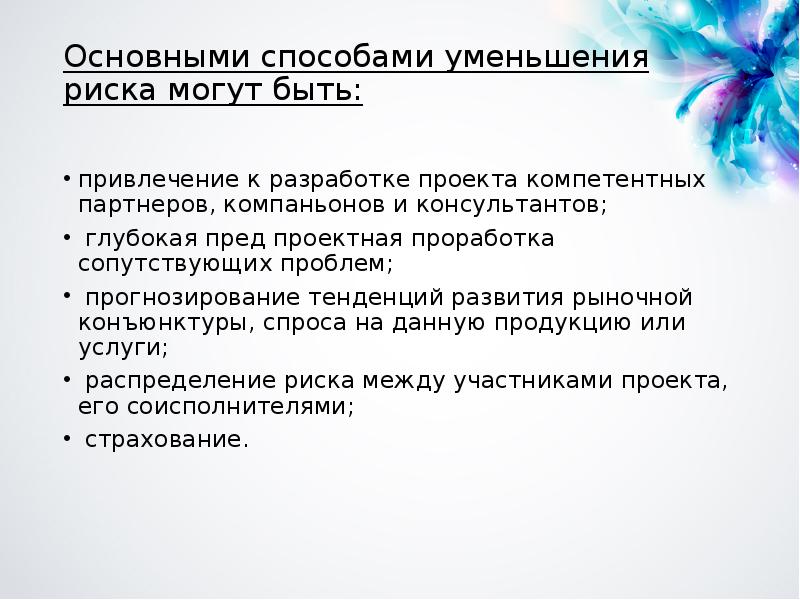 Основными способами уменьшения риска могут быть:

• привлечение к разработке проекта компетентных партнеров, компаньонов и консультантов;

• глубокая пред проектная проработка сопутствующих проблем;

• прогнозирование тенденций развития рыночной конъюнктуры, спроса на данную продукцию или услуги;

• распределение риска между участниками проекта, его соисполнителями;

• страхование.